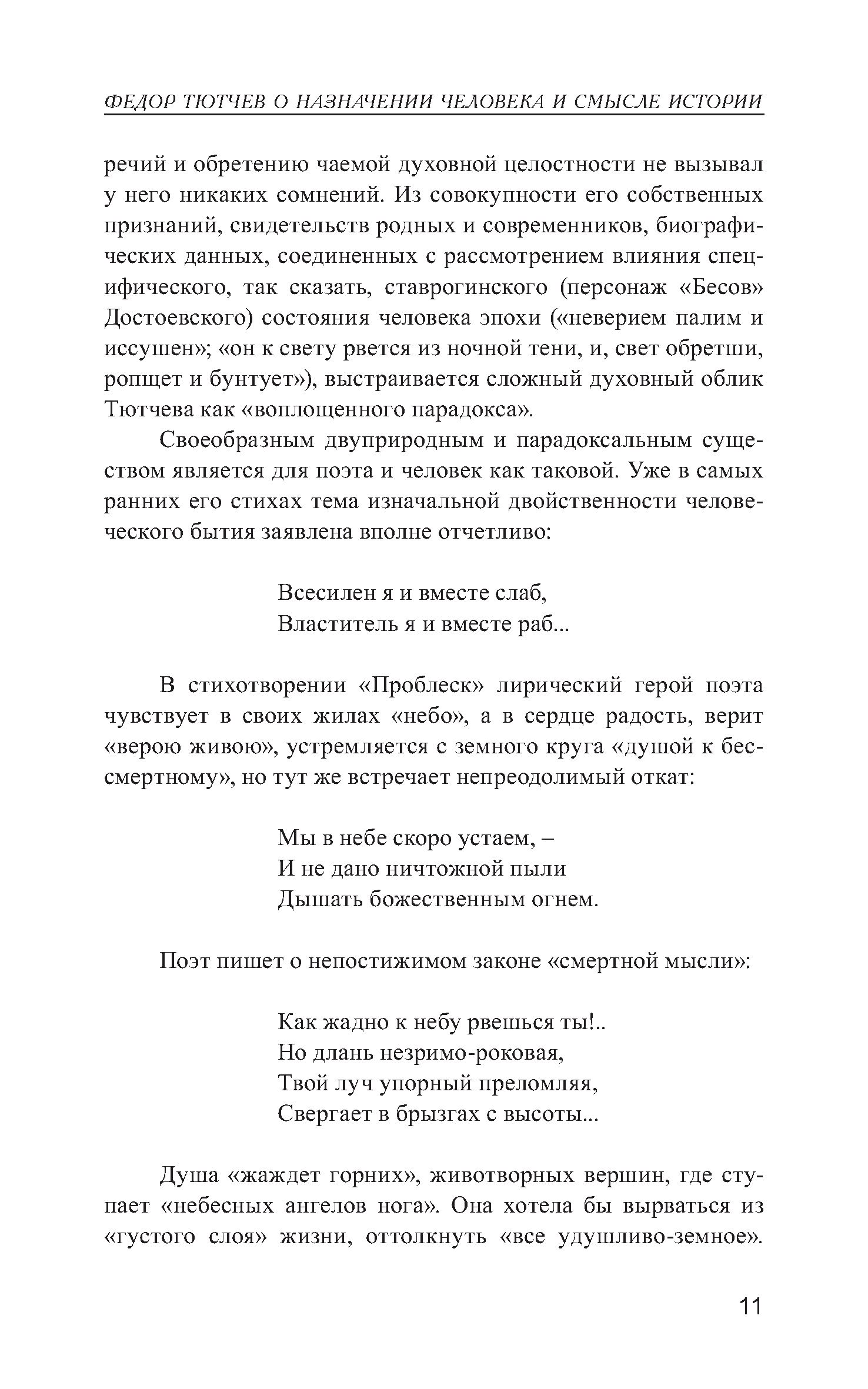 ФЕДОР ТЮТЧЕВ О НАЗНАЧЕНИИ ЧЕЛОВЕКА И СМЫСЛЕ ИСТОРИИ

речий и обретению чаемой духовной целостности не вызывал у него никаких сомнений. Из совокупности его собственных признаний, свидетельств родных и современников, биографических данных, соединенных с рассмотрением влияния специфического, так сказать, ставрогинского (персонаж «Бесов» Достоевского) состояния человека эпохи («неверием палим и иссушен»; «он к свету рвется из ночной тени, и, свет обретши, ропщет и бунтует»), выстраивается сложный духовный облик Тютчева как «воплощенного парадокса».

Своеобразным двуприродным и парадоксальным существом является для поэта и человек как таковой. Уже в самых ранних его стихах тема изначальной двойственности человеческого бытия заявлена вполне отчетливо:

Всесилен я и вместе слаб,
Властитель я и вместе раб...

В стихотворении «Проблеск» лирический герой поэта чувствует в своих жилах «небо», а в сердце радость, верит «верою живою», устремляется с земного круга «душой к бессмертному», но тут же встречает непреодолимый откат:

Мы в небе скоро устаем, –
И не дано ничтожной пыли
Дышать божественным огнем.

Поэт пишет о непостижимом законе «смертной мысли»:

Как жадно к небу рвешься ты!..
Но длань незримо-роковая,
Твой луч упорный преломляя,
Свергает в брызгах с высоты...

Душа «жаждет горних», животворных вершин, где ступает «небесных ангелов нога». Она хотела бы вырваться из «густого слоя» жизни, оттолкнуть «все удушливо-земное».

11